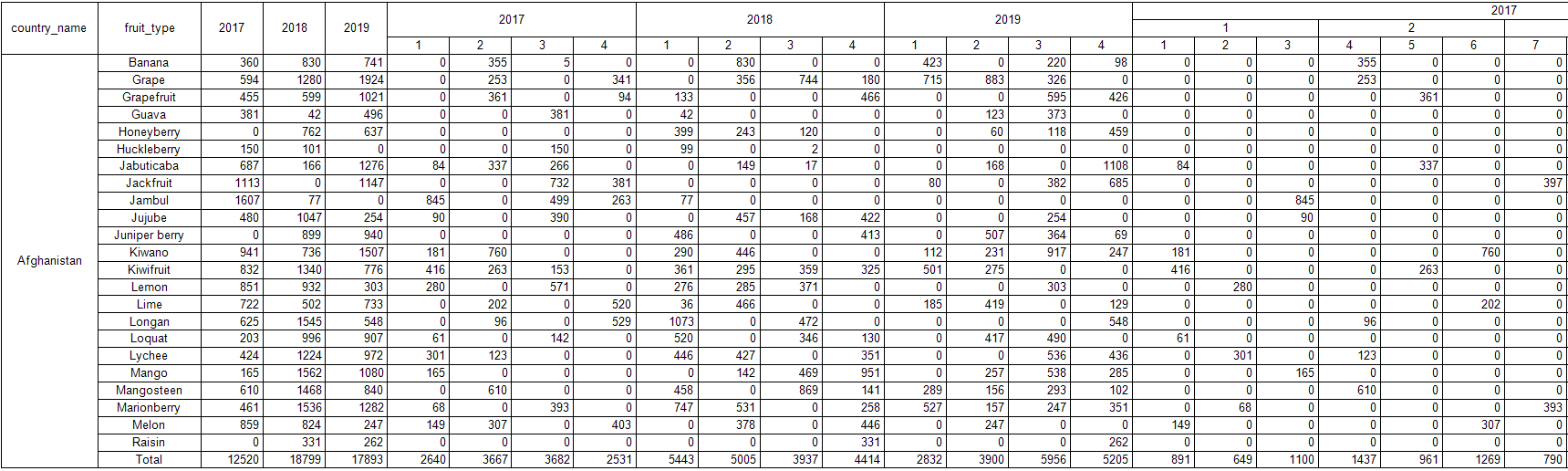 | country_name | fruit_type | 2017 | 2018 | 2019 | 2017 | | | | 2018 | | | | 2019 | | | | 2017 | | | | | | |
|---|---|---|---|---|---|---|---|---|---|---|---|---|---|---|---|---|---|---|---|---|---|---|---|
| | | | | | | | | | | | | | | | | | 1 | | | 2 | | | |
| | | | | | 1 | 2 | 3 | 4 | 1 | 2 | 3 | 4 | 1 | 2 | 3 | 4 | 1 | 2 | 3 | 4 | 5 | 6 | 7 |
| Afghanistan | Banana | 360 | 830 | 741 | 0 | 355 | 5 | 0 | 0 | 830 | 0 | 0 | 423 | 0 | 220 | 98 | 0 | 0 | 0 | 355 | 0 | 0 | 0 |
| | Grape | 594 | 1280 | 1924 | 0 | 253 | 0 | 341 | 0 | 356 | 744 | 180 | 715 | 883 | 326 | 0 | 0 | 0 | 0 | 253 | 0 | 0 | 0 |
| | Grapefruit | 455 | 599 | 1021 | 0 | 361 | 0 | 94 | 133 | 0 | 0 | 466 | 0 | 0 | 595 | 426 | 0 | 0 | 0 | 0 | 361 | 0 | 0 |
| | Guava | 381 | 42 | 496 | 0 | 0 | 381 | 0 | 42 | 0 | 0 | 0 | 0 | 123 | 373 | 0 | 0 | 0 | 0 | 0 | 0 | 0 | 0 |
| | Honeyberry | 0 | 762 | 637 | 0 | 0 | 0 | 0 | 399 | 243 | 120 | 0 | 0 | 60 | 118 | 459 | 0 | 0 | 0 | 0 | 0 | 0 | 0 |
| | Huckleberry | 150 | 101 | 0 | 0 | 0 | 150 | 0 | 99 | 0 | 2 | 0 | 0 | 0 | 0 | 0 | 0 | 0 | 0 | 0 | 0 | 0 | 0 |
| | Jabuticaba | 687 | 166 | 1276 | 84 | 337 | 266 | 0 | 0 | 149 | 17 | 0 | 0 | 168 | 0 | 1108 | 84 | 0 | 0 | 0 | 337 | 0 | 0 |
| | Jackfruit | 1113 | 0 | 1147 | 0 | 0 | 732 | 381 | 0 | 0 | 0 | 0 | 80 | 0 | 382 | 685 | 0 | 0 | 0 | 0 | 0 | 0 | 397 |
| | Jambul | 1607 | 77 | 0 | 845 | 0 | 499 | 263 | 77 | 0 | 0 | 0 | 0 | 0 | 0 | 0 | 0 | 0 | 845 | 0 | 0 | 0 | 0 |
| | Jujube | 480 | 1047 | 254 | 90 | 0 | 390 | 0 | 0 | 457 | 168 | 422 | 0 | 0 | 254 | 0 | 0 | 0 | 90 | 0 | 0 | 0 | 0 |
| | Juniper berry | 0 | 899 | 940 | 0 | 0 | 0 | 0 | 486 | 0 | 0 | 413 | 0 | 507 | 364 | 69 | 0 | 0 | 0 | 0 | 0 | 0 | 0 |
| | Kiwano | 941 | 736 | 1507 | 181 | 760 | 0 | 0 | 290 | 446 | 0 | 0 | 112 | 231 | 917 | 247 | 181 | 0 | 0 | 0 | 0 | 760 | 0 |
| | Kiwifruit | 832 | 1340 | 776 | 416 | 263 | 153 | 0 | 361 | 295 | 359 | 325 | 501 | 275 | 0 | 0 | 416 | 0 | 0 | 0 | 263 | 0 | 0 |
| | Lemon | 851 | 932 | 303 | 280 | 0 | 571 | 0 | 276 | 285 | 371 | 0 | 0 | 0 | 303 | 0 | 0 | 280 | 0 | 0 | 0 | 0 | 0 |
| | Lime | 722 | 502 | 733 | 0 | 202 | 0 | 520 | 36 | 466 | 0 | 0 | 185 | 419 | 0 | 129 | 0 | 0 | 0 | 0 | 0 | 202 | 0 |
| | Longan | 625 | 1545 | 548 | 0 | 96 | 0 | 529 | 1073 | 0 | 472 | 0 | 0 | 0 | 0 | 548 | 0 | 0 | 0 | 96 | 0 | 0 | 0 |
| | Loquat | 203 | 996 | 907 | 61 | 0 | 142 | 0 | 520 | 0 | 346 | 130 | 0 | 417 | 490 | 0 | 61 | 0 | 0 | 0 | 0 | 0 | 0 |
| | Lychee | 424 | 1224 | 972 | 301 | 123 | 0 | 0 | 446 | 427 | 0 | 351 | 0 | 0 | 536 | 436 | 0 | 301 | 0 | 123 | 0 | 0 | 0 |
| | Mango | 165 | 1562 | 1080 | 165 | 0 | 0 | 0 | 0 | 142 | 469 | 951 | 0 | 257 | 538 | 285 | 0 | 0 | 165 | 0 | 0 | 0 | 0 |
| | Mangosteen | 610 | 1468 | 840 | 0 | 610 | 0 | 0 | 458 | 0 | 869 | 141 | 289 | 156 | 293 | 102 | 0 | 0 | 0 | 610 | 0 | 0 | 0 |
| | Marionberry | 461 | 1536 | 1282 | 68 | 0 | 393 | 0 | 747 | 531 | 0 | 258 | 527 | 157 | 247 | 351 | 0 | 68 | 0 | 0 | 0 | 0 | 393 |
| | Melon | 859 | 824 | 247 | 149 | 307 | 0 | 403 | 0 | 378 | 0 | 446 | 0 | 247 | 0 | 0 | 149 | 0 | 0 | 0 | 0 | 307 | 0 |
| | Raisin | 0 | 331 | 262 | 0 | 0 | 0 | 0 | 0 | 0 | 0 | 331 | 0 | 0 | 0 | 262 | 0 | 0 | 0 | 0 | 0 | 0 | 0 |
| | Total | 12520 | 18799 | 17893 | 2640 | 3667 | 3682 | 2531 | 5443 | 5005 | 3937 | 4414 | 2832 | 3900 | 5956 | 5205 | 891 | 649 | 1100 | 1437 | 961 | 1269 | 790 |